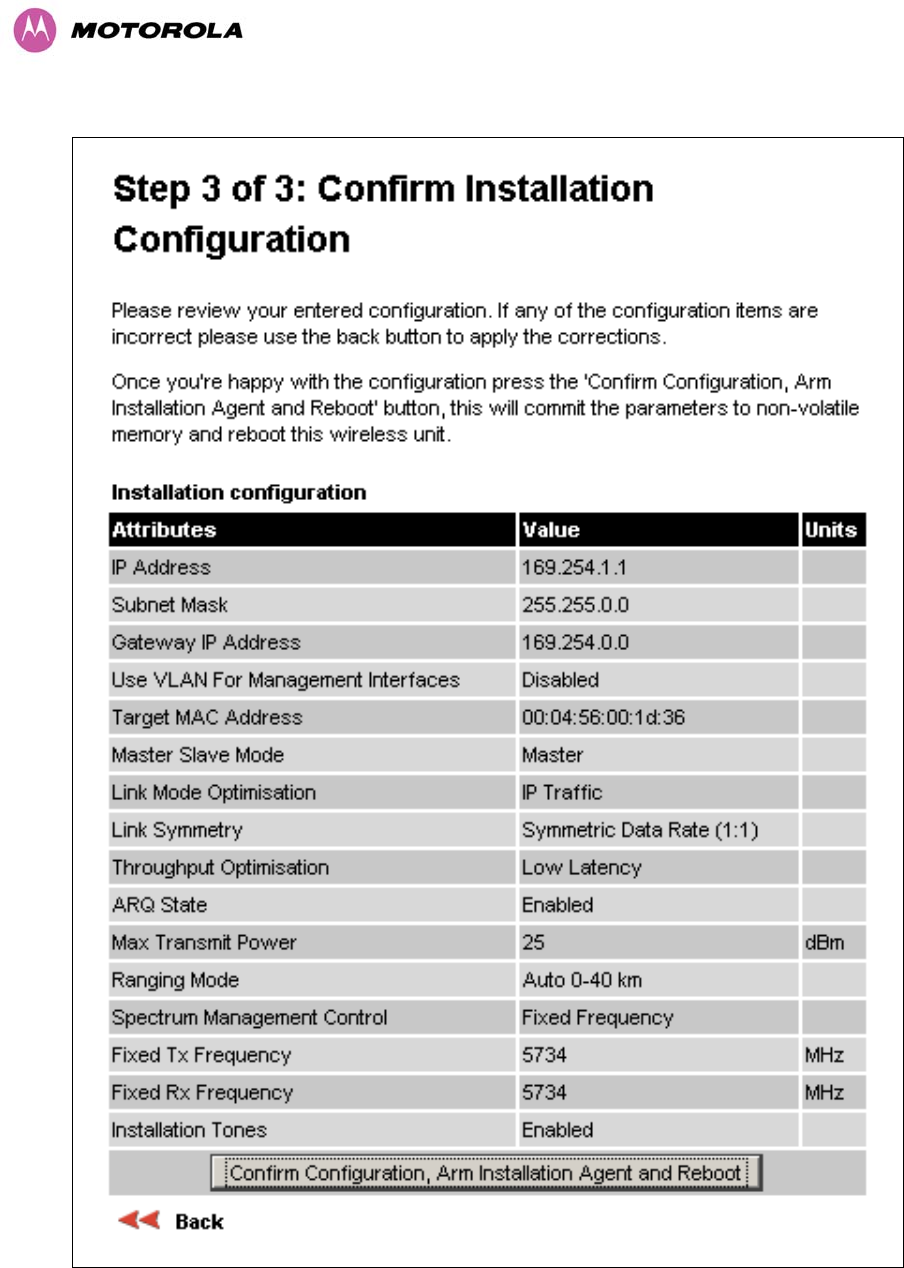 MOTOROLA

Step 3 of 3: Confirm Installation Configuration

Please review your entered configuration. If any of the configuration items are incorrect please use the back button to apply the corrections.

Once you're happy with the configuration press the 'Confirm Configuration, Arm Installation Agent and Reboot' button, this will commit the parameters to non-volatile memory and reboot this wireless unit.

Installation configuration

| Attributes | Value | Units |
|---|---|---|
| IP Address | 169.254.1.1 | |
| Subnet Mask | 255.255.0.0 | |
| Gateway IP Address | 169.254.0.0 | |
| Use VLAN For Management Interfaces | Disabled | |
| Target MAC Address | 00:04:56:00:1d:36 | |
| Master Slave Mode | Master | |
| Link Mode Optimisation | IP Traffic | |
| Link Symmetry | Symmetric Data Rate (1:1) | |
| Throughput Optimisation | Low Latency | |
| ARQ State | Enabled | |
| Max Transmit Power | 25 | dBm |
| Ranging Mode | Auto 0-40 km | |
| Spectrum Management Control | Fixed Frequency | |
| Fixed Tx Frequency | 5734 | MHz |
| Fixed Rx Frequency | 5734 | MHz |
| Installation Tones | Enabled | |

Confirm Configuration, Arm Installation Agent and Reboot

Back